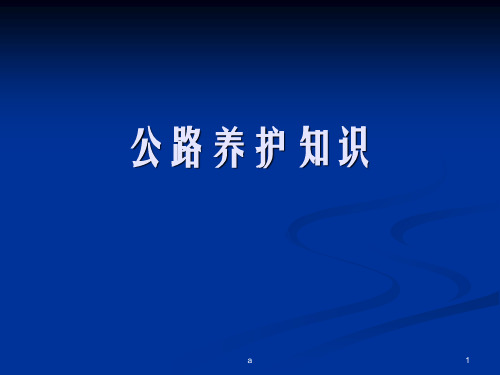 公路养护知识

a

1